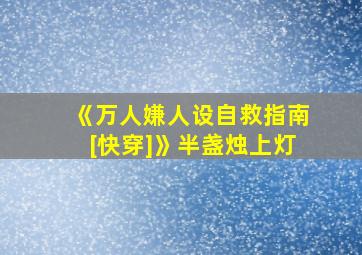 《万人嫌人设自救指南[快穿]》半盏烛上灯